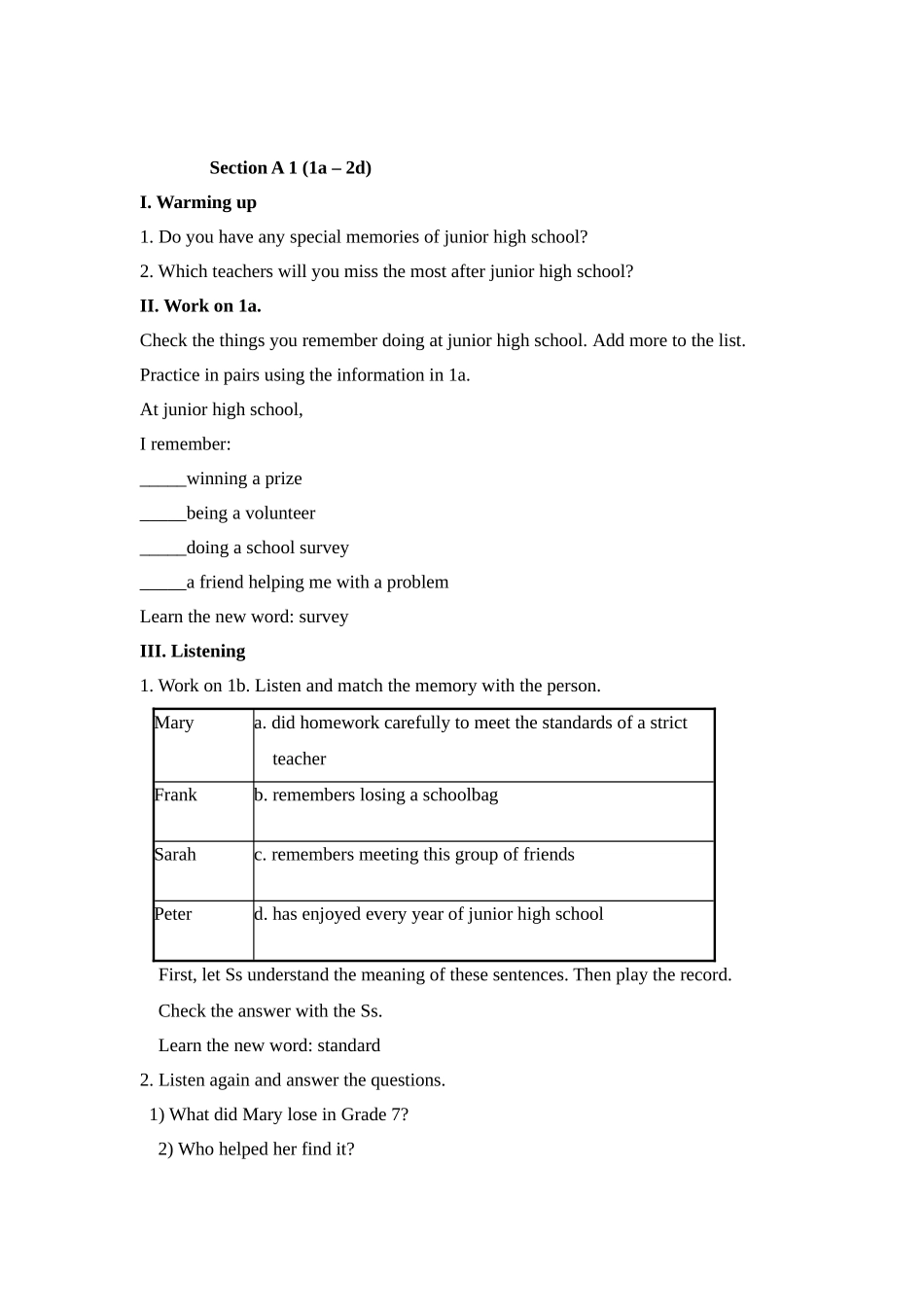 Section A 1 (1a – 2d)

I. Warming up

1. Do you have any special memories of junior high school?

2. Which teachers will you miss the most after junior high school?

II. Work on 1a.

Check the things you remember doing at junior high school. Add more to the list.

Practice in pairs using the information in 1a.

At junior high school,

I remember:

_____winning a prize

_____being a volunteer

_____doing a school survey

_____a friend helping me with a problem

Learn the new word: survey

III. Listening

1. Work on 1b. Listen and match the memory with the person.

| Mary | a. did homework carefully to meet the standards of a strict teacher |
|---|---|
| Frank | b. remembers losing a schoolbag |
| Sarah | c. remembers meeting this group of friends |
| Peter | d. has enjoyed every year of junior high school |

First, let Ss understand the meaning of these sentences. Then play the record.

Check the answer with the Ss.

Learn the new word: standard

2. Listen again and answer the questions.

1) What did Mary lose in Grade 7?

2) Who helped her find it?